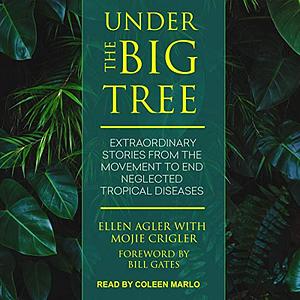 UNDER THE BIG TREE

EXTRAORDINARY STORIES FROM THE MOVEMENT TO END NEGLECTED TROPICAL DISEASES

ELLEN AGLER WITH MOJIE CRIGLER

FOREWORD BY BILL GATES

READ BY COLEEN MARLO